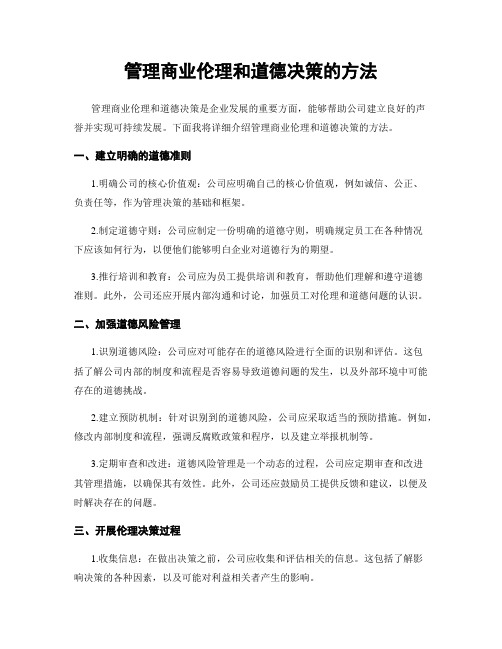 管理商业伦理和道德决策的方法

管理商业伦理和道德决策是企业发展的重要方面，能够帮助公司建立良好的声誉并实现可持续发展。下面我将详细介绍管理商业伦理和道德决策的方法。

一、建立明确的道德准则

1.明确公司的核心价值观：公司应明确自己的核心价值观，例如诚信、公正、负责任等，作为管理决策的基础和框架。

2.制定道德守则：公司应制定一份明确的道德守则，明确规定员工在各种情况下应该如何行为，以便他们能够明白企业对道德行为的期望。

3.推行培训和教育：公司应为员工提供培训和教育，帮助他们理解和遵守道德准则。此外，公司还应开展内部沟通和讨论，加强员工对伦理和道德问题的认识。

二、加强道德风险管理

1.识别道德风险：公司应对可能存在的道德风险进行全面的识别和评估。这包括了解公司内部的制度和流程是否容易导致道德问题的发生，以及外部环境中可能存在的道德挑战。

2.建立预防机制：针对识别到的道德风险，公司应采取适当的预防措施。例如，修改内部制度和流程，强调反腐败政策和程序，以及建立举报机制等。

3.定期审查和改进：道德风险管理是一个动态的过程，公司应定期审查和改进其管理措施，以确保其有效性。此外，公司还应鼓励员工提供反馈和建议，以便及时解决存在的问题。

三、开展伦理决策过程

1.收集信息：在做出决策之前，公司应收集和评估相关的信息。这包括了解影响决策的各种因素，以及可能对利益相关者产生的影响。